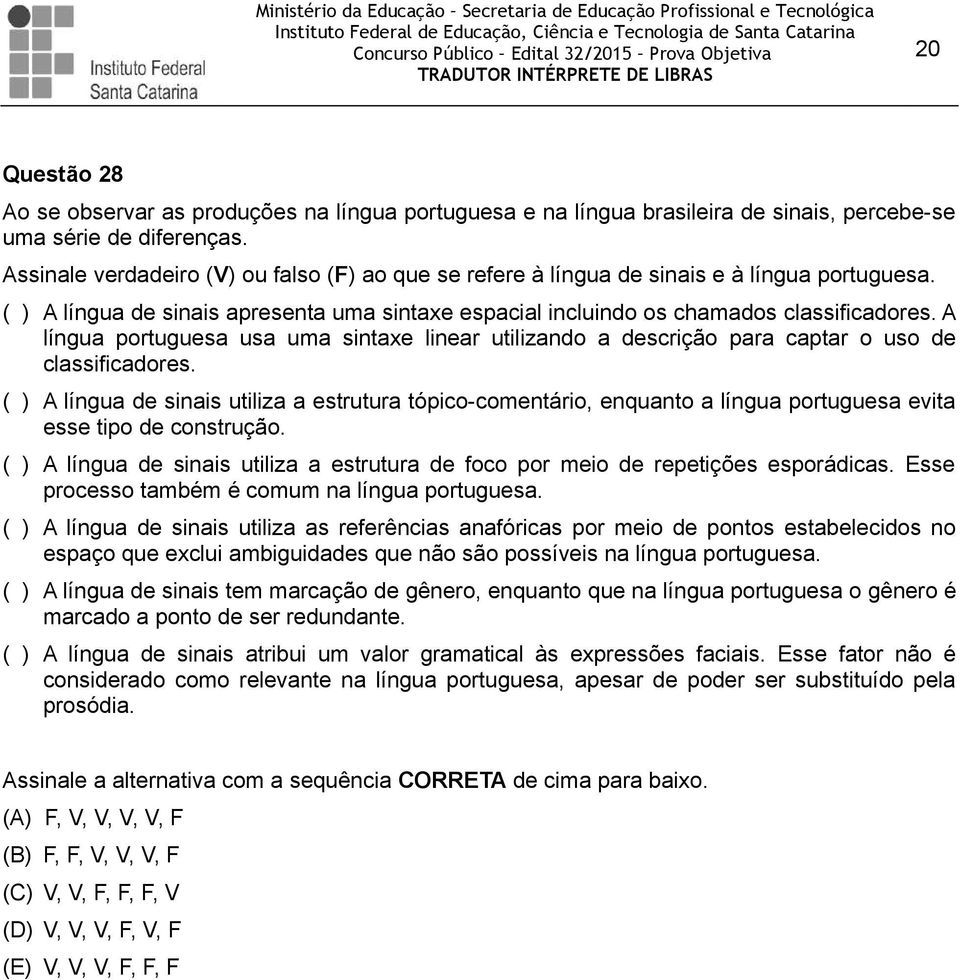 Instituto Federal
Santa Catarina

Ministério da Educação – Secretaria de Educação Profissional e Tecnológica
Instituto Federal de Educação, Ciência e Tecnologia de Santa Catarina
Concurso Público – Edital 32/2015 – Prova Objetiva
TRADUTOR INTÉRPRETE DE LIBRAS

20

Questão 28

Ao se observar as produções na língua portuguesa e na língua brasileira de sinais, percebe-se uma série de diferenças.

Assinale verdadeiro (V) ou falso (F) ao que se refere à língua de sinais e à língua portuguesa.

( ) A língua de sinais apresenta uma sintaxe espacial incluindo os chamados classificadores. A língua portuguesa usa uma sintaxe linear utilizando a descrição para captar o uso de classificadores.

( ) A língua de sinais utiliza a estrutura tópico-comentário, enquanto a língua portuguesa evita esse tipo de construção.

( ) A língua de sinais utiliza a estrutura de foco por meio de repetições esporádicas. Esse processo também é comum na língua portuguesa.

( ) A língua de sinais utiliza as referências anafóricas por meio de pontos estabelecidos no espaço que exclui ambiguidades que não são possíveis na língua portuguesa.

( ) A língua de sinais tem marcação de gênero, enquanto que na língua portuguesa o gênero é marcado a ponto de ser redundante.

( ) A língua de sinais atribui um valor gramatical às expressões faciais. Esse fator não é considerado como relevante na língua portuguesa, apesar de poder ser substituído pela prosódia.

Assinale a alternativa com a sequência CORRETA de cima para baixo.

(A) F, V, V, V, V, F

(B) F, F, V, V, V, F

(C) V, V, F, F, F, V

(D) V, V, V, F, V, F

(E) V, V, V, F, F, F